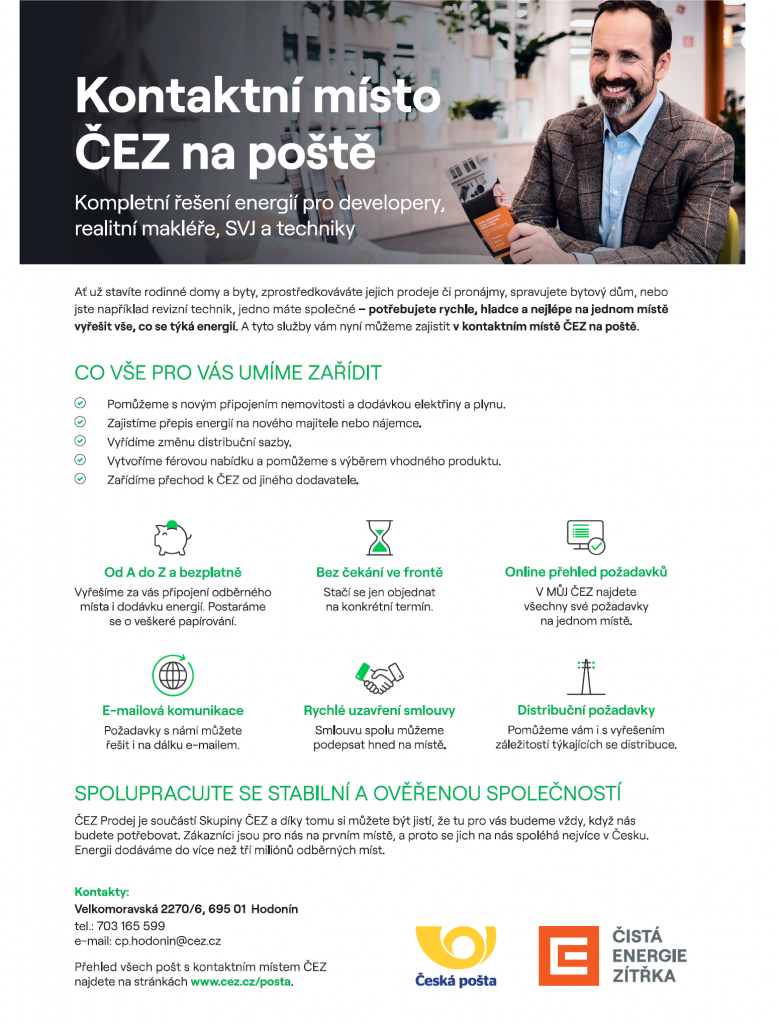 Kontaktní místo ČEZ na poště

Kompletní řešení energií pro developery, realitní makléře, SVJ a techniky

Ať už stavíte rodinné domy a byty, zprostředkováváte jejich prodeje či pronájmy, spravujete bytový dům, nebo jste například revizní technik, jedno máte společné – potřebujete rychle, hladce a nejlépe na jednom místě vyřešit vše, co se týká energií. A tyto služby vám nyní můžeme zajistit v kontaktním místě ČEZ na poště.

CO VŠE PRO VÁS UMÍME ZAŘÍDIT

Pomůžeme s novým připojením nemovitosti a dodávkou elektřiny a plynu.
Zajistíme přepis energií na nového majitele nebo nájemce.
Vyřídíme změnu distribuční sazby.
Vytvoříme férovou nabídku a pomůžeme s výběrem vhodného produktu.
Zařídíme přechod k ČEZ od jiného dodavatele.

Od A do Z a bezplatně
Vyřešíme za vás připojení odběrného místa i dodávku energií. Postaráme se o veškeré papírování.

Bez čekání ve frontě
Stačí se jen objednat na konkrétní termín.

Online přehled požadavků
V MŮJ ČEZ najdete všechny své požadavky na jednom místě.

E-mailová komunikace
Požadavky s námi můžete řešit i na dálku e-mailem.

Rychlé uzavření smlouvy
Smlouvu spolu můžeme podepsat hned na místě.

Distribuční požadavky
Pomůžeme vám i s vyřešením záležitostí týkajících se distribuce.

SPOLUPRACUJTE SE STABILNÍ A OVĚŘENOU SPOLEČNOSTÍ

ČEZ Prodej je součástí Skupiny ČEZ a díky tomu si můžete být jistí, že tu pro vás budeme vždy, když nás budete potřebovat. Zákazníci jsou pro nás na prvním místě, a proto se jich na nás spoléhá nejvíce v Česku. Energii dodáváme do více než tří miliónů odběrných míst.

Kontakty:
Velkomoravská 2270/6, 695 01 Hodonín
tel.: 703 165 599
e-mail: cp.hodonin@cez.cz

Přehled všech pošt s kontaktním místem ČEZ najdete na stránkách www.cez.cz/posta.

Česká pošta

ČISTÁ ENERGIE ZÍTŘKA